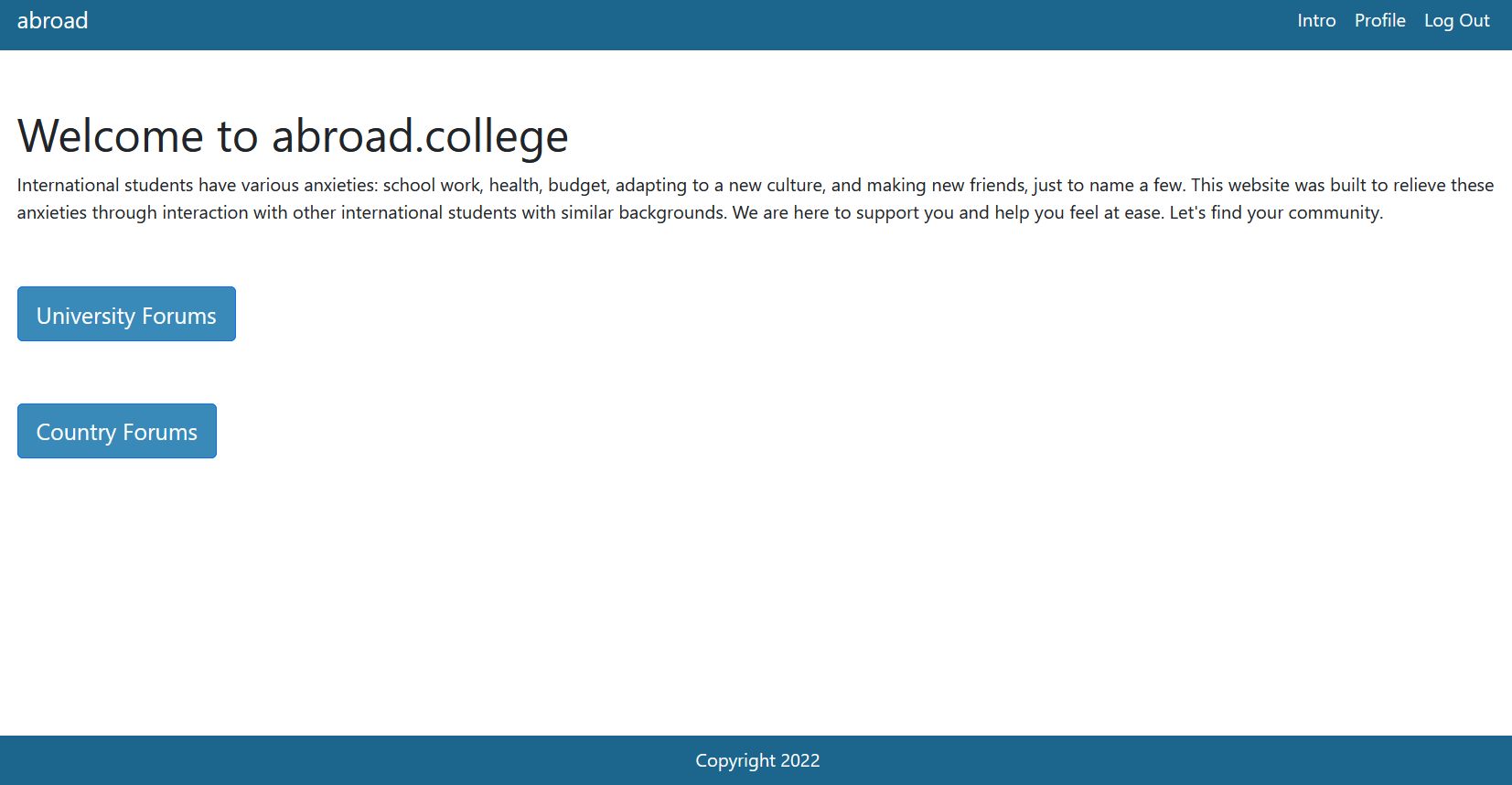 abroad

Intro Profile Log Out

Welcome to abroad.college

International students have various anxieties: school work, health, budget, adapting to a new culture, and making new friends, just to name a few. This website was built to relieve these anxieties through interaction with other international students with similar backgrounds. We are here to support you and help you feel at ease. Let's find your community.

University Forums

Country Forums

Copyright 2022